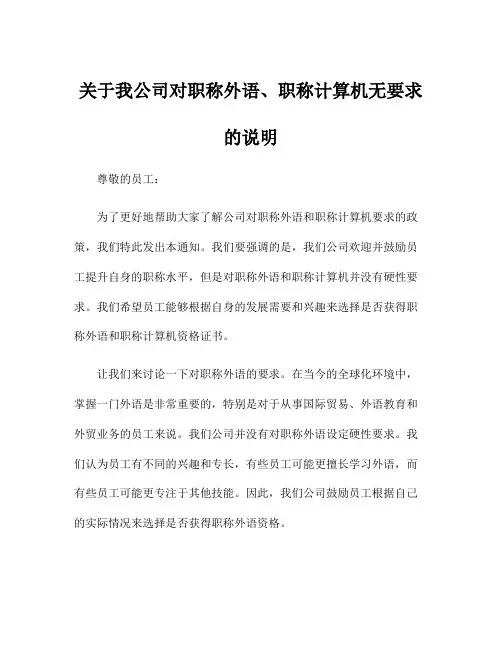 关于我公司对职称外语、职称计算机无要求的说明

尊敬的员工：

为了更好地帮助大家了解公司对职称外语和职称计算机要求的政策，我们特此发出本通知。我们要强调的是，我们公司欢迎并鼓励员工提升自身的职称水平，但是对职称外语和职称计算机并没有硬性要求。我们希望员工能够根据自身的发展需要和兴趣来选择是否获得职称外语和职称计算机资格证书。

让我们来讨论一下对职称外语的要求。在当今的全球化环境中，掌握一门外语是非常重要的，特别是对于从事国际贸易、外语教育和外贸业务的员工来说。我们公司并没有对职称外语设定硬性要求。我们认为员工有不同的兴趣和专长，有些员工可能更擅长学习外语，而有些员工可能更专注于其他技能。因此，我们公司鼓励员工根据自己的实际情况来选择是否获得职称外语资格。